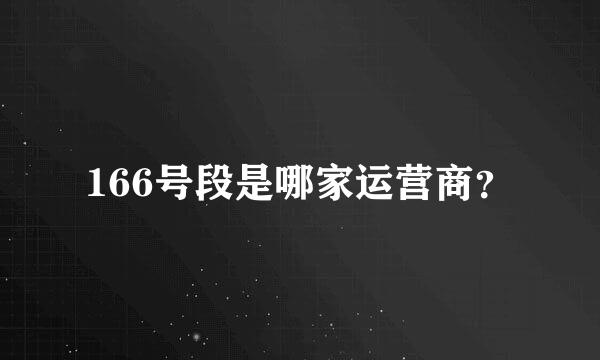 166号段是哪家运营商?